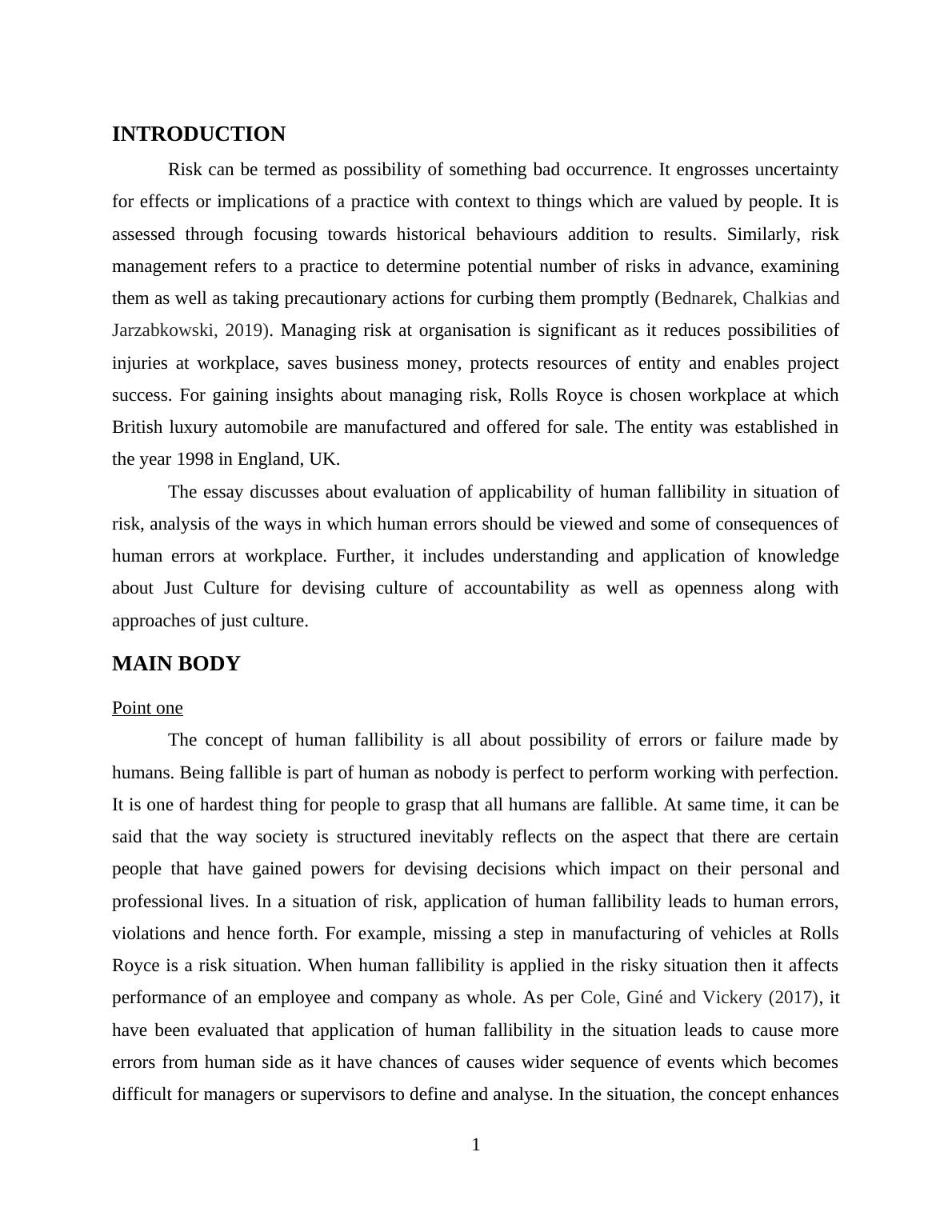 INTRODUCTION

Risk can be termed as possibility of something bad occurrence. It engrosses uncertainty for effects or implications of a practice with context to things which are valued by people. It is assessed through focusing towards historical behaviours addition to results. Similarly, risk management refers to a practice to determine potential number of risks in advance, examining them as well as taking precautionary actions for curbing them promptly (Bednarek, Chalkias and Jarzabkowski, 2019). Managing risk at organisation is significant as it reduces possibilities of injuries at workplace, saves business money, protects resources of entity and enables project success. For gaining insights about managing risk, Rolls Royce is chosen workplace at which British luxury automobile are manufactured and offered for sale. The entity was established in the year 1998 in England, UK.

The essay discusses about evaluation of applicability of human fallibility in situation of risk, analysis of the ways in which human errors should be viewed and some of consequences of human errors at workplace. Further, it includes understanding and application of knowledge about Just Culture for devising culture of accountability as well as openness along with approaches of just culture.

MAIN BODY

Point one

The concept of human fallibility is all about possibility of errors or failure made by humans. Being fallible is part of human as nobody is perfect to perform working with perfection. It is one of hardest thing for people to grasp that all humans are fallible. At same time, it can be said that the way society is structured inevitably reflects on the aspect that there are certain people that have gained powers for devising decisions which impact on their personal and professional lives. In a situation of risk, application of human fallibility leads to human errors, violations and hence forth. For example, missing a step in manufacturing of vehicles at Rolls Royce is a risk situation. When human fallibility is applied in the risky situation then it affects performance of an employee and company as whole. As per Cole, Giné and Vickery (2017), it have been evaluated that application of human fallibility in the situation leads to cause more errors from human side as it have chances of causes wider sequence of events which becomes difficult for managers or supervisors to define and analyse. In the situation, the concept enhances

1